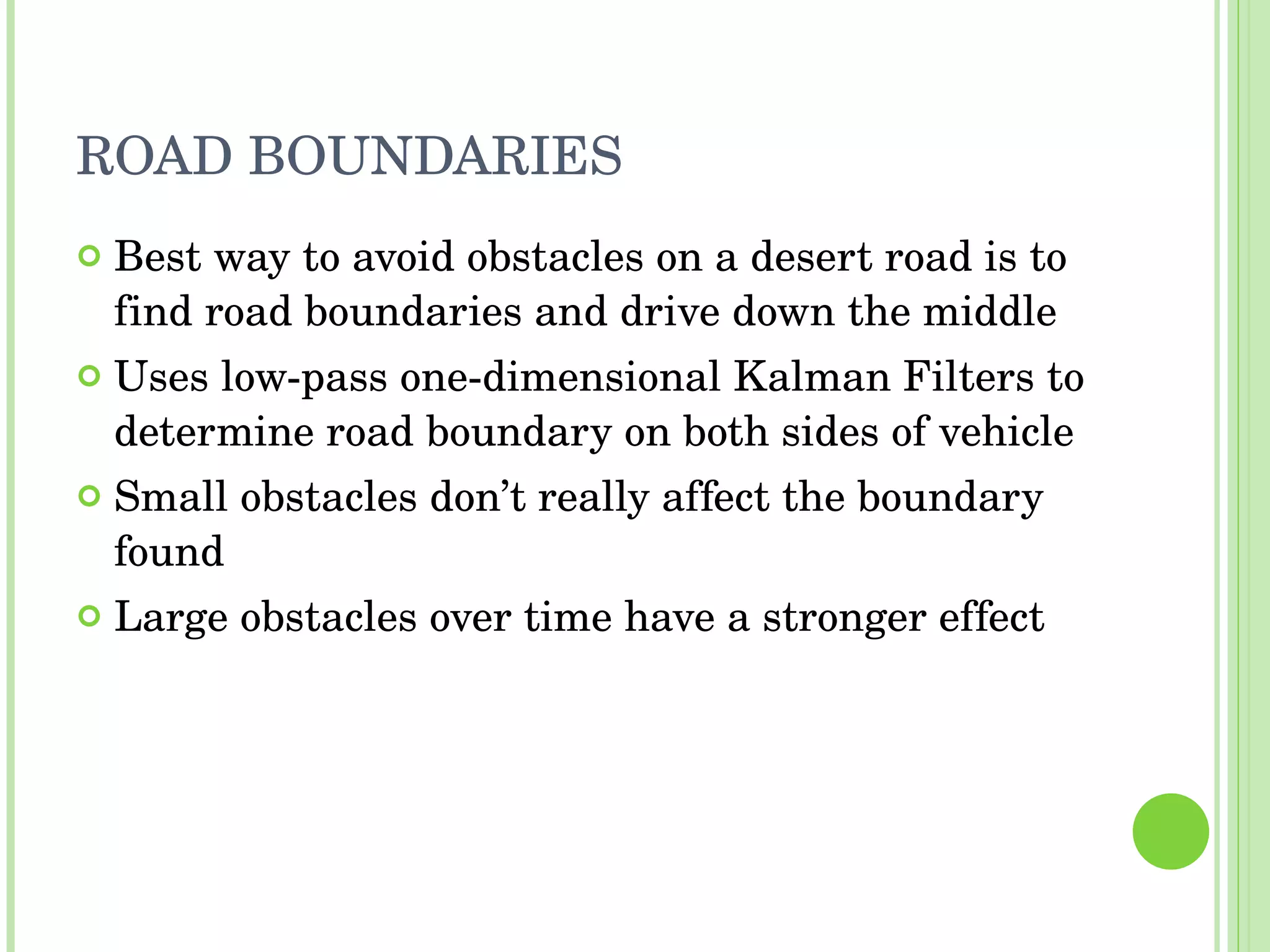 ROAD BOUNDARIES

Best way to avoid obstacles on a desert road is to find road boundaries and drive down the middle

Uses low-pass one-dimensional Kalman Filters to determine road boundary on both sides of vehicle

Small obstacles don’t really affect the boundary found

Large obstacles over time have a stronger effect